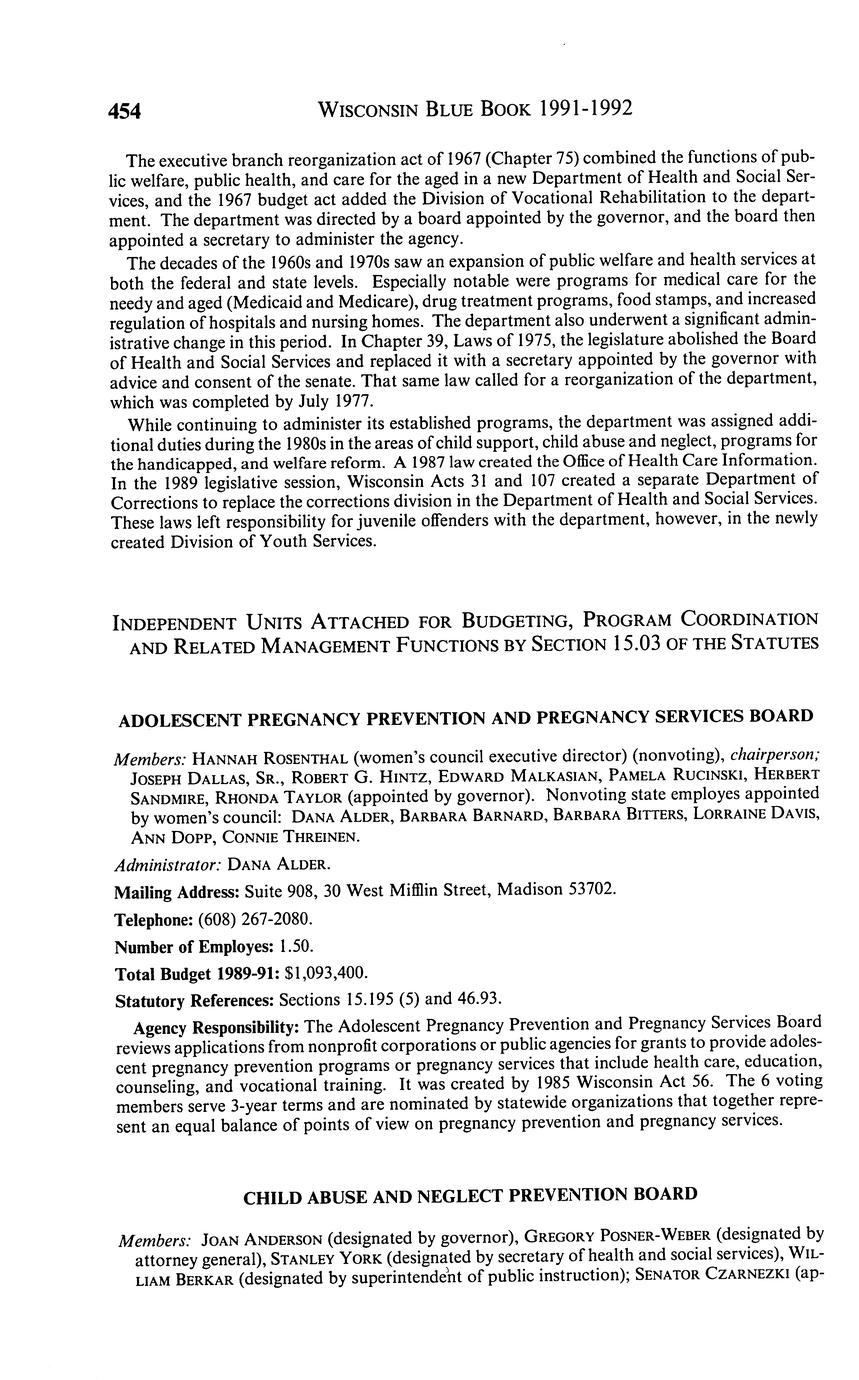 454 WISCONSIN BLUE BOOK 1991-1992

The executive branch reorganization act of 1967 (Chapter 75) combined the functions of public welfare, public health, and care for the aged in a new Department of Health and Social Services, and the 1967 budget act added the Division of Vocational Rehabilitation to the department. The department was directed by a board appointed by the governor, and the board then appointed a secretary to administer the agency.

The decades of the 1960s and 1970s saw an expansion of public welfare and health services at both the federal and state levels. Especially notable were programs for medical care for the needy and aged (Medicaid and Medicare), drug treatment programs, food stamps, and increased regulation of hospitals and nursing homes. The department also underwent a significant administrative change in this period. In Chapter 39, Laws of 1975, the legislature abolished the Board of Health and Social Services and replaced it with a secretary appointed by the governor with advice and consent of the senate. That same law called for a reorganization of the department, which was completed by July 1977.

While continuing to administer its established programs, the department was assigned additional duties during the 1980s in the areas of child support, child abuse and neglect, programs for the handicapped, and welfare reform. A 1987 law created the Office of Health Care Information. In the 1989 legislative session, Wisconsin Acts 31 and 107 created a separate Department of Corrections to replace the corrections division in the Department of Health and Social Services. These laws left responsibility for juvenile offenders with the department, however, in the newly created Division of Youth Services.

INDEPENDENT UNITS ATTACHED FOR BUDGETING, PROGRAM COORDINATION AND RELATED MANAGEMENT FUNCTIONS BY SECTION 15.03 OF THE STATUTES

ADOLESCENT PREGNANCY PREVENTION AND PREGNANCY SERVICES BOARD

Members: HANNAH ROSENTHAL (women's council executive director) (nonvoting), chairperson; JOSEPH DALLAS, SR., ROBERT G. HINTZ, EDWARD MALKASIAN, PAMELA RUCINSKI, HERBERT SANDMIRE, RHONDA TAYLOR (appointed by governor). Nonvoting state employes appointed by women's council: DANA ALDER, BARBARA BARNARD, BARBARA BITTERS, LORRAINE DAVIS, ANN DOPP, CONNIE THREINEN.

Administrator: DANA ALDER.

Mailing Address: Suite 908, 30 West Mifflin Street, Madison 53702.

Telephone: (608) 267-2080.

Number of Employes: 1.50.

Total Budget 1989-91: $1,093,400.

Statutory References: Sections 15.195 (5) and 46.93.

Agency Responsibility: The Adolescent Pregnancy Prevention and Pregnancy Services Board reviews applications from nonprofit corporations or public agencies for grants to provide adolescent pregnancy prevention programs or pregnancy services that include health care, education, counseling, and vocational training. It was created by 1985 Wisconsin Act 56. The 6 voting members serve 3-year terms and are nominated by statewide organizations that together represent an equal balance of points of view on pregnancy prevention and pregnancy services.

CHILD ABUSE AND NEGLECT PREVENTION BOARD

Members: JOAN ANDERSON (designated by governor), GREGORY POSNER-WEBER (designated by attorney general), STANLEY YORK (designated by secretary of health and social services), WILLIAM BERKAR (designated by superintendent of public instruction); SENATOR CZARNEZKI (ap-